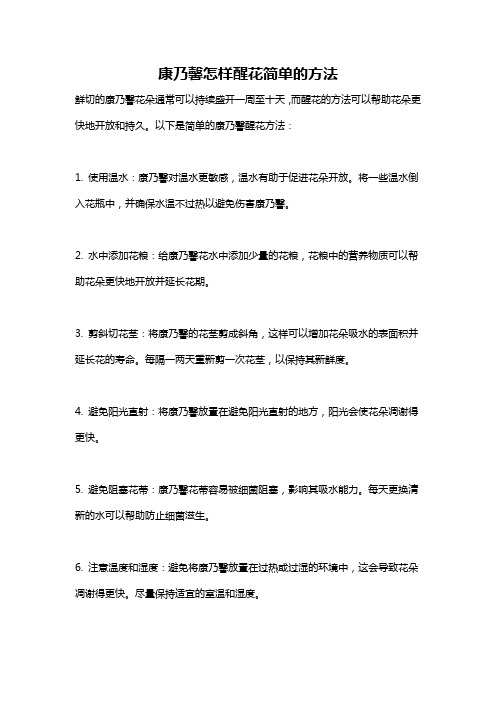 康乃馨怎样醒花简单的方法

鲜切的康乃馨花朵通常可以持续盛开一周至十天，而醒花的方法可以帮助花朵更快地开放和持久。以下是简单的康乃馨醒花方法：

1. 使用温水：康乃馨对温水更敏感，温水有助于促进花朵开放。将一些温水倒入花瓶中，并确保水温不过热以避免伤害康乃馨。

2. 水中添加花粮：给康乃馨花水中添加少量的花粮，花粮中的营养物质可以帮助花朵更快地开放并延长花期。

3. 剪斜切花茎：将康乃馨的花茎剪成斜角，这样可以增加花朵吸水的表面积并延长花的寿命。每隔一两天重新剪一次花茎，以保持其新鲜度。

4. 避免阳光直射：将康乃馨放置在避免阳光直射的地方，阳光会使花朵凋谢得更快。

5. 避免阻塞花蒂：康乃馨花蒂容易被细菌阻塞，影响其吸水能力。每天更换清新的水可以帮助防止细菌滋生。

6. 注意温度和湿度：避免将康乃馨放置在过热或过湿的环境中，这会导致花朵凋谢得更快。尽量保持适宜的室温和湿度。